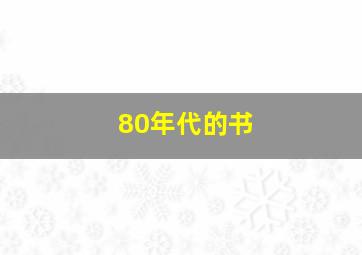 80年代的书